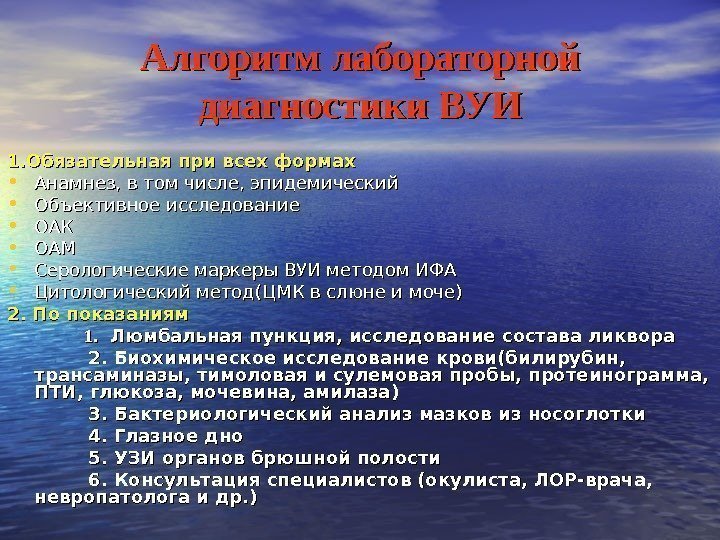 Алгоритм лабораторной диагностики ВУИ

1.Обязательная при всех формах
• Анамнез, в том числе, эпидемический
• Объективное исследование
• ОАК
• ОАМ
• Серологические маркеры ВУИ методом ИФА
• Цитологический метод(ЦМК в слюне и моче)
2. По показаниям
1. Люмбальная пункция, исследование состава ликвора
2. Биохимическое исследование крови(билирубин, трансаминазы, тимоловая и сулемовая пробы, протеинограмма, ПТИ, глюкоза, мочевина, амилаза)
3. Бактериологический анализ мазков из носоглотки
4. Глазное дно
5. УЗИ органов брюшной полости
6. Консультация специалистов (окулиста, ЛОР-врача, невропатолога и др.)